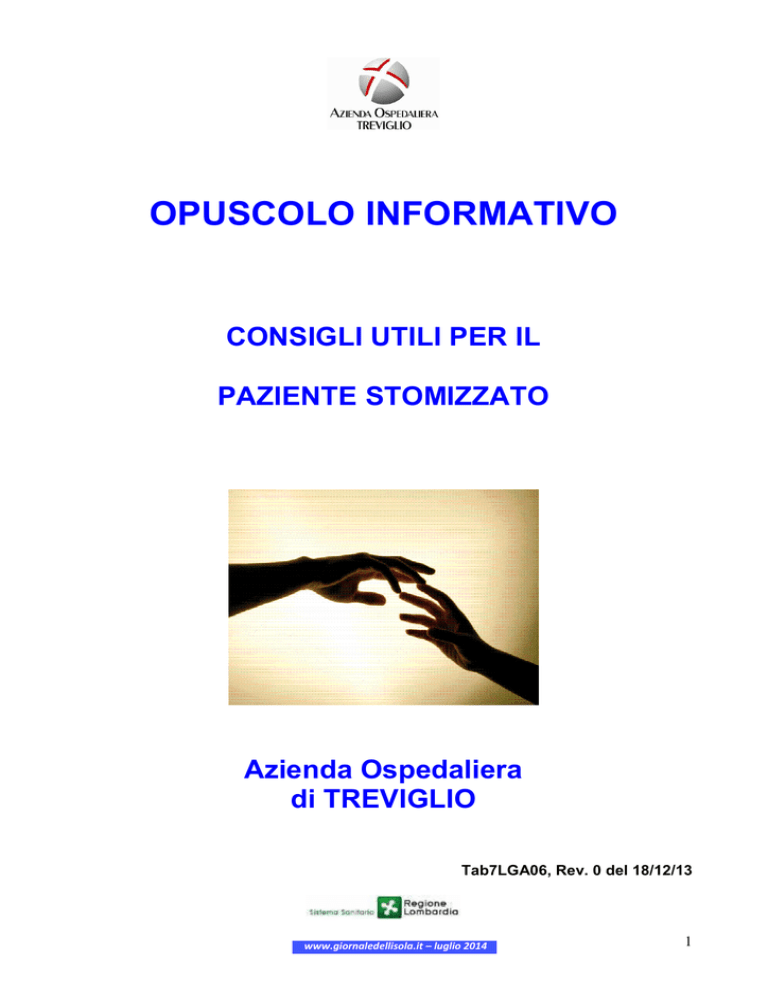 AZIENDA OSPEDALIERA
TREVIGLIO

OPUSCOLO INFORMATIVO

CONSIGLI UTILI PER IL

PAZIENTE STOMIZZATO

Azienda Ospedaliera
di TREVIGLIO

Tab7LGA06, Rev. 0 del 18/12/13

Sistema Sanitario Regione Lombardia

www.giornaledellisola.it – luglio 2014

1